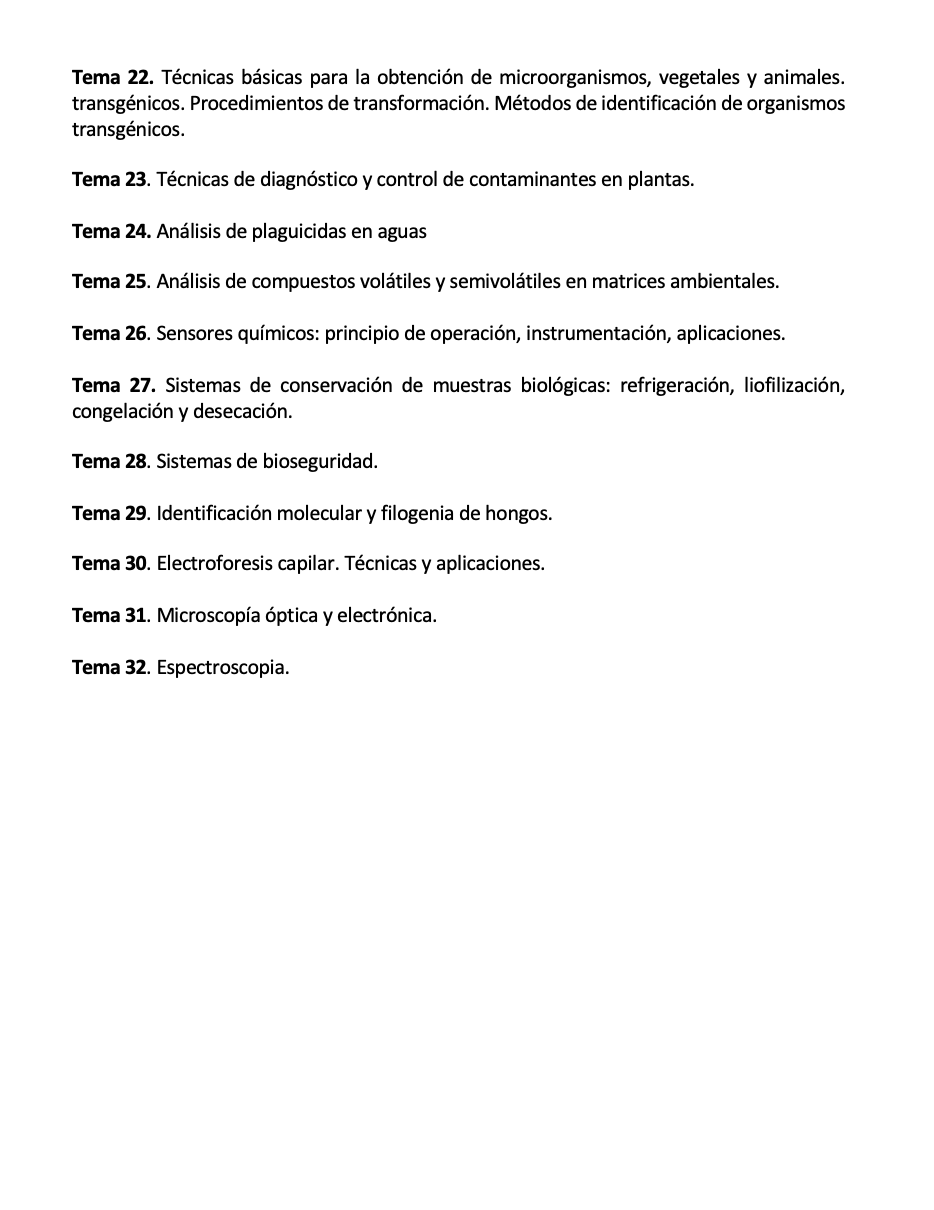 Tema 22. Técnicas básicas para la obtención de microorganismos, vegetales y animales. transgénicos. Procedimientos de transformación. Métodos de identificación de organismos transgénicos.

Tema 23. Técnicas de diagnóstico y control de contaminantes en plantas.

Tema 24. Análisis de plaguicidas en aguas

Tema 25. Análisis de compuestos volátiles y semivolátiles en matrices ambientales.

Tema 26. Sensores químicos: principio de operación, instrumentación, aplicaciones.

Tema 27. Sistemas de conservación de muestras biológicas: refrigeración, liofilización, congelación y desecación.

Tema 28. Sistemas de bioseguridad.

Tema 29. Identificación molecular y filogenia de hongos.

Tema 30. Electroforesis capilar. Técnicas y aplicaciones.

Tema 31. Microscopía óptica y electrónica.

Tema 32. Espectroscopia.